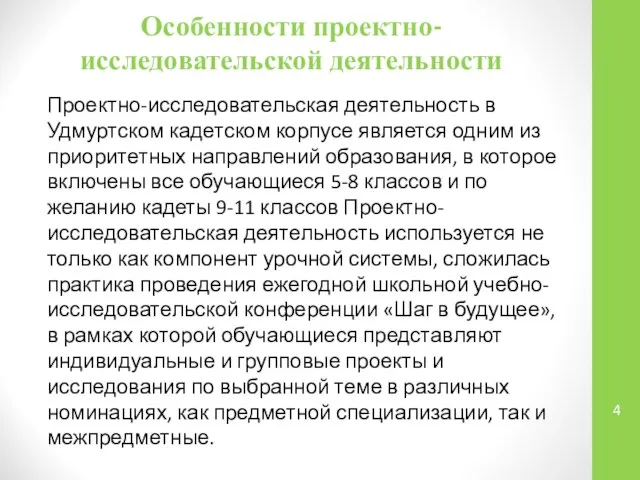 Особенности проектно-исследовательской деятельности

Проектно-исследовательская деятельность в Удмуртском кадетском корпусе является одним из приоритетных направлений образования, в которое включены все обучающиеся 5-8 классов и по желанию кадеты 9-11 классов Проектно-исследовательская деятельность используется не только как компонент урочной системы, сложилась практика проведения ежегодной школьной учебно-исследовательской конференции «Шаг в будущее», в рамках которой обучающиеся представляют индивидуальные и групповые проекты и исследования по выбранной теме в различных номинациях, как предметной специализации, так и межпредметные.

4